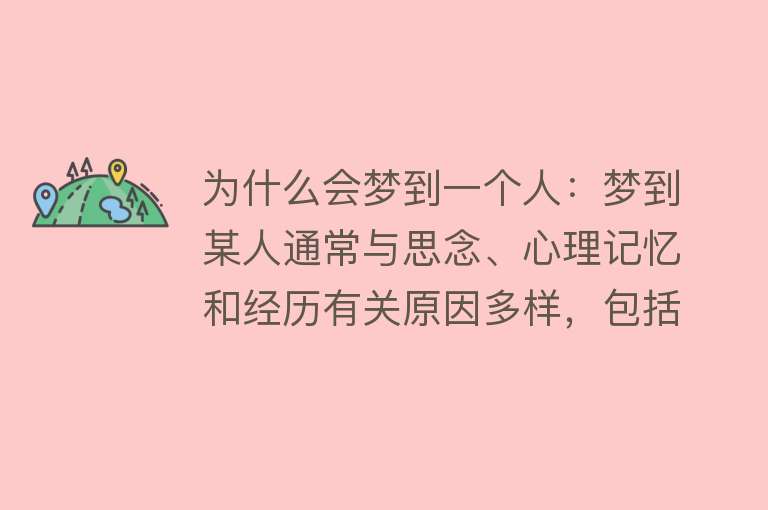 为什么会梦到一个人：梦到某人通常与思念、心理记忆和经历有关原因多样，包括